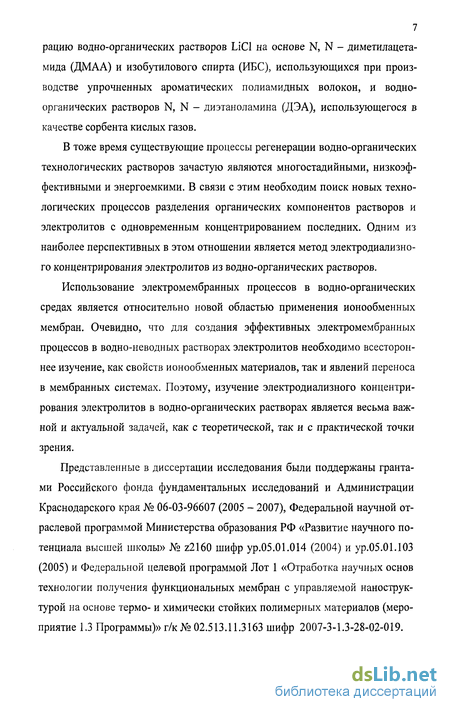 7

рацию водно-органических растворов LiCl на основе N, N – диметилацетамида (ДМАА) и изобутилового спирта (ИБС), использующихся при производстве упрочненных ароматических полиамидных волокон, и водно-органических растворов N, N – диэтаноламина (ДЭА), использующегося в качестве сорбента кислых газов.

В тоже время существующие процессы регенерации водно-органических технологических растворов зачастую являются многостадийными, низкоэффективными и энергоемкими. В связи с этим необходим поиск новых технологических процессов разделения органических компонентов растворов и электролитов с одновременным концентрированием последних. Одним из наиболее перспективных в этом отношении является метод электродиализного концентрирования электролитов из водно-органических растворов.

Использование электромембранных процессов в водно-органических средах является относительно новой областью применения ионообменных мембран. Очевидно, что для создания эффективных электромембранных процессов в водно-неводных растворах электролитов необходимо всестороннее изучение, как свойств ионообменных материалов, так и явлений переноса в мембранных системах. Поэтому, изучение электродиализного концентрирования электролитов в водно-органических растворах является весьма важной и актуальной задачей, как с теоретической, так и с практической точки зрения.

Представленные в диссертации исследования были поддержаны грантами Российского фонда фундаментальных исследований и Администрации Краснодарского края № 06-03-96607 (2005 – 2007), Федеральной научной отраслевой программой Министерства образования РФ «Развитие научного потенциала высшей школы» № z2160 шифр ур.05.01.014 (2004) и ур.05.01.103 (2005) и Федеральной целевой программой Лот 1 «Отработка научных основ технологии получения функциональных мембран с управляемой наноструктурой на основе термо- и химически стойких полимерных материалов (мероприятие 1.3 Программы)» г/к № 02.513.11.3163 шифр 2007-3-1.3-28-02-019.

dsLib.net
библиотека диссертаций